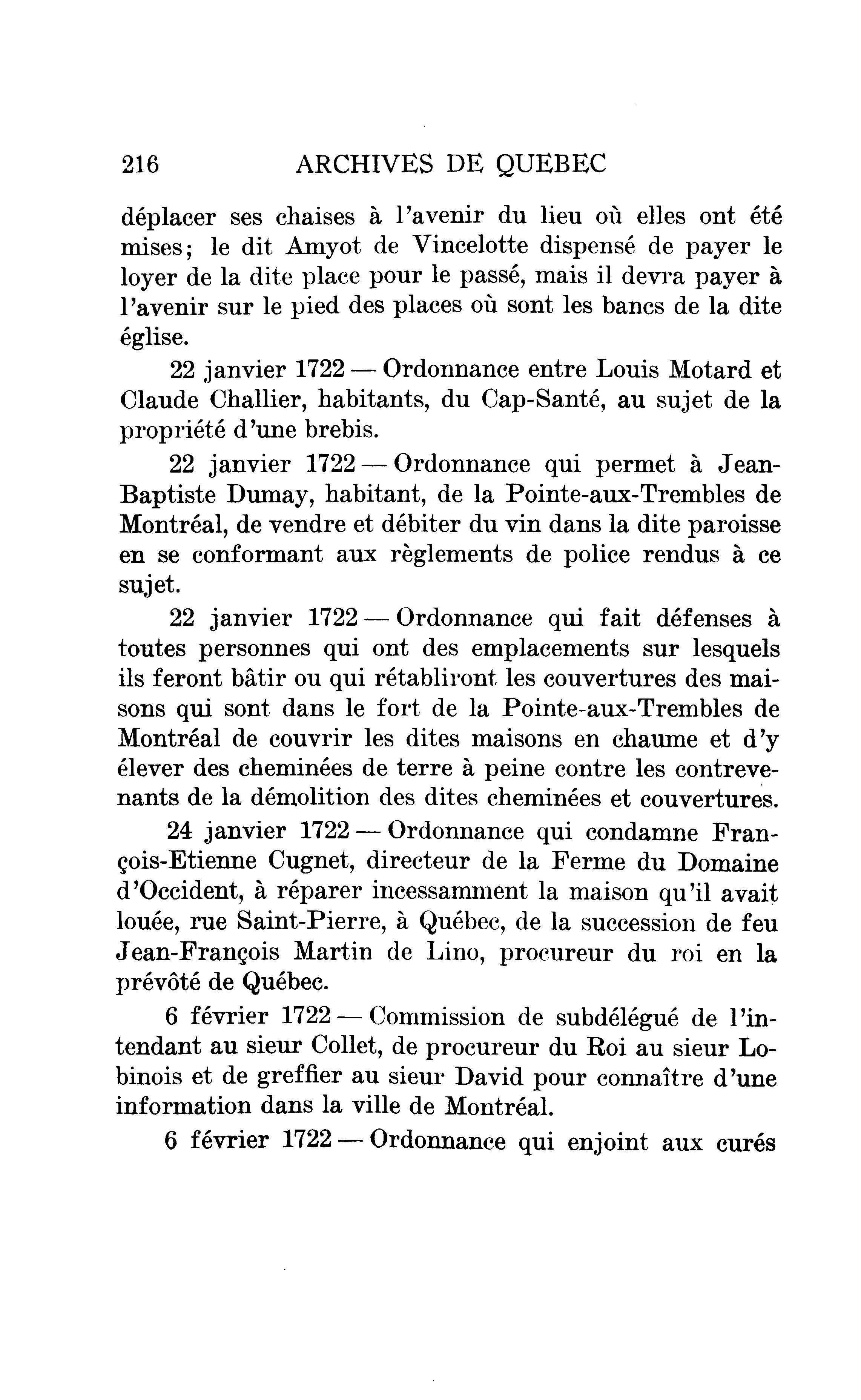 216 ARCHIVES DE QUEBEC

déplacer ses chaises à l'avenir du lieu où elles ont été mises; le dit Amyot de Vincelotte dispensé de payer le loyer de la dite place pour le passé, mais il devra payer à l'avenir sur le pied des places où sont les bancs de la dite église.

22 janvier 1722 — Ordonnance entre Louis Motard et Claude Challier, habitants, du Cap-Santé, au sujet de la propriété d'une brebis.

22 janvier 1722 — Ordonnance qui permet à Jean-Baptiste Dumay, habitant, de la Pointe-aux-Trembles de Montréal, de vendre et débiter du vin dans la dite paroisse en se conformant aux règlements de police rendus à ce sujet.

22 janvier 1722 — Ordonnance qui fait défenses à toutes personnes qui ont des emplacements sur lesquels ils feront bâtir ou qui rétabliront les couvertures des maisons qui sont dans le fort de la Pointe-aux-Trembles de Montréal de couvrir les dites maisons en chaume et d'y élever des cheminées de terre à peine contre les contrevenants de la démolition des dites cheminées et couvertures.

24 janvier 1722 — Ordonnance qui condamne François-Etienne Cugnet, directeur de la Ferme du Domaine d'Occident, à réparer incessamment la maison qu'il avait louée, rue Saint-Pierre, à Québec, de la succession de feu Jean-François Martin de Lino, procureur du roi en la prévôté de Québec.

6 février 1722 — Commission de subdélégué de l'intendant au sieur Collet, de procureur du Roi au sieur Lobinois et de greffier au sieur David pour connaître d'une information dans la ville de Montréal.

6 février 1722 — Ordonnance qui enjoint aux curés